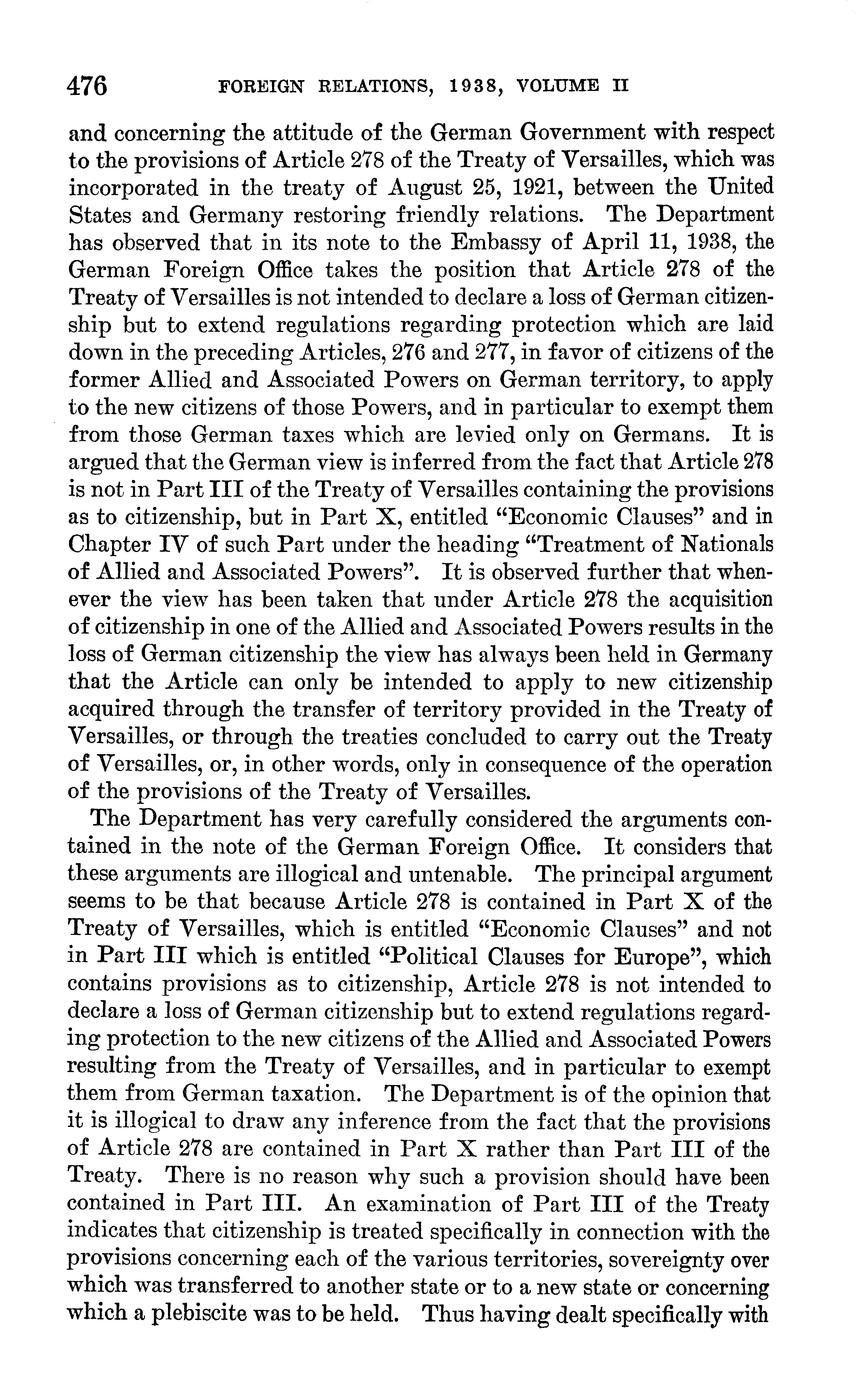 476 FOREIGN RELATIONS, 1938, VOLUME II

and concerning the attitude of the German Government with respect to the provisions of Article 278 of the Treaty of Versailles, which was incorporated in the treaty of August 25, 1921, between the United States and Germany restoring friendly relations. The Department has observed that in its note to the Embassy of April 11, 1938, the German Foreign Office takes the position that Article 278 of the Treaty of Versailles is not intended to declare a loss of German citizenship but to extend regulations regarding protection which are laid down in the preceding Articles, 276 and 277, in favor of citizens of the former Allied and Associated Powers on German territory, to apply to the new citizens of those Powers, and in particular to exempt them from those German taxes which are levied only on Germans. It is argued that the German view is inferred from the fact that Article 278 is not in Part III of the Treaty of Versailles containing the provisions as to citizenship, but in Part X, entitled "Economic Clauses" and in Chapter IV of such Part under the heading "Treatment of Nationals of Allied and Associated Powers". It is observed further that whenever the view has been taken that under Article 278 the acquisition of citizenship in one of the Allied and Associated Powers results in the loss of German citizenship the view has always been held in Germany that the Article can only be intended to apply to new citizenship acquired through the transfer of territory provided in the Treaty of Versailles, or through the treaties concluded to carry out the Treaty of Versailles, or, in other words, only in consequence of the operation of the provisions of the Treaty of Versailles.

The Department has very carefully considered the arguments contained in the note of the German Foreign Office. It considers that these arguments are illogical and untenable. The principal argument seems to be that because Article 278 is contained in Part X of the Treaty of Versailles, which is entitled "Economic Clauses" and not in Part III which is entitled "Political Clauses for Europe", which contains provisions as to citizenship, Article 278 is not intended to declare a loss of German citizenship but to extend regulations regarding protection to the new citizens of the Allied and Associated Powers resulting from the Treaty of Versailles, and in particular to exempt them from German taxation. The Department is of the opinion that it is illogical to draw any inference from the fact that the provisions of Article 278 are contained in Part X rather than Part III of the Treaty. There is no reason why such a provision should have been contained in Part III. An examination of Part III of the Treaty indicates that citizenship is treated specifically in connection with the provisions concerning each of the various territories, sovereignty over which was transferred to another state or to a new state or concerning which a plebiscite was to be held. Thus having dealt specifically with